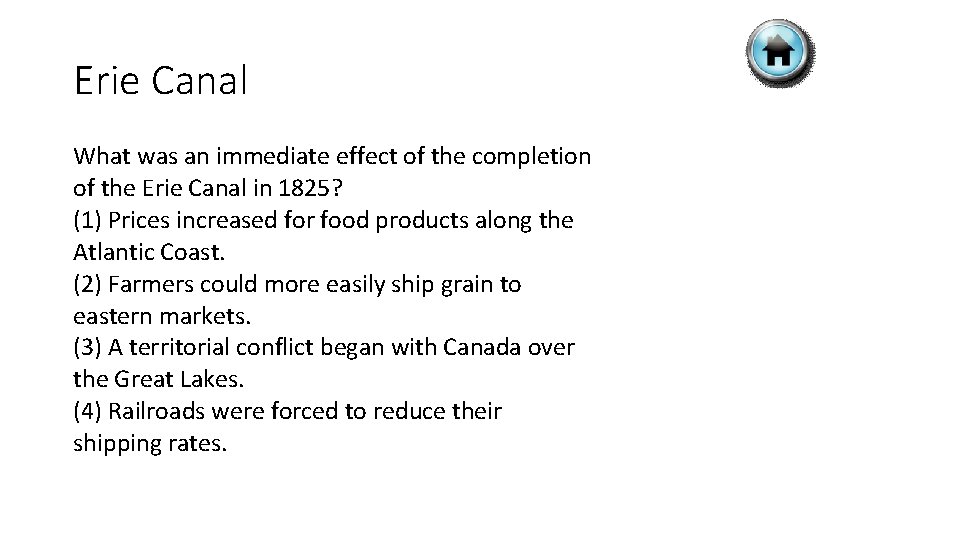 Erie Canal

What was an immediate effect of the completion of the Erie Canal in 1825?
(1) Prices increased for food products along the Atlantic Coast.
(2) Farmers could more easily ship grain to eastern markets.
(3) A territorial conflict began with Canada over the Great Lakes.
(4) Railroads were forced to reduce their shipping rates.